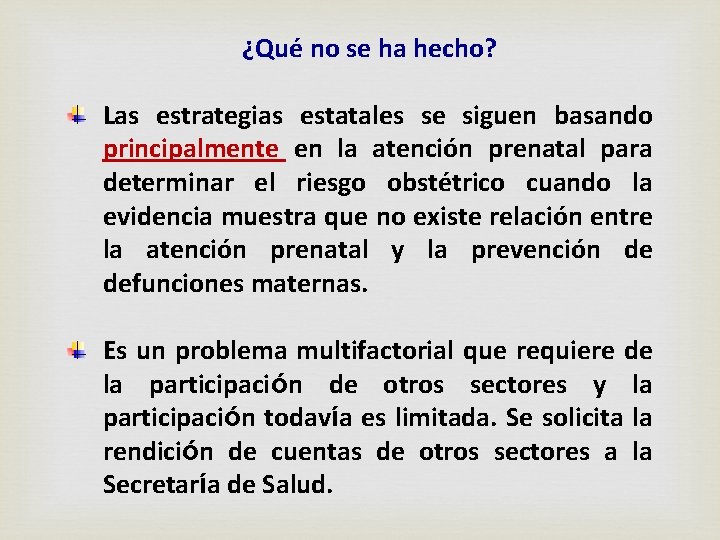 ¿Qué no se ha hecho?

Las estrategias estatales se siguen basando principalmente en la atención prenatal para determinar el riesgo obstétrico cuando la evidencia muestra que no existe relación entre la atención prenatal y la prevención de defunciones maternas.

Es un problema multifactorial que requiere de la participación de otros sectores y la participación todavía es limitada. Se solicita la rendición de cuentas de otros sectores a la Secretaría de Salud.